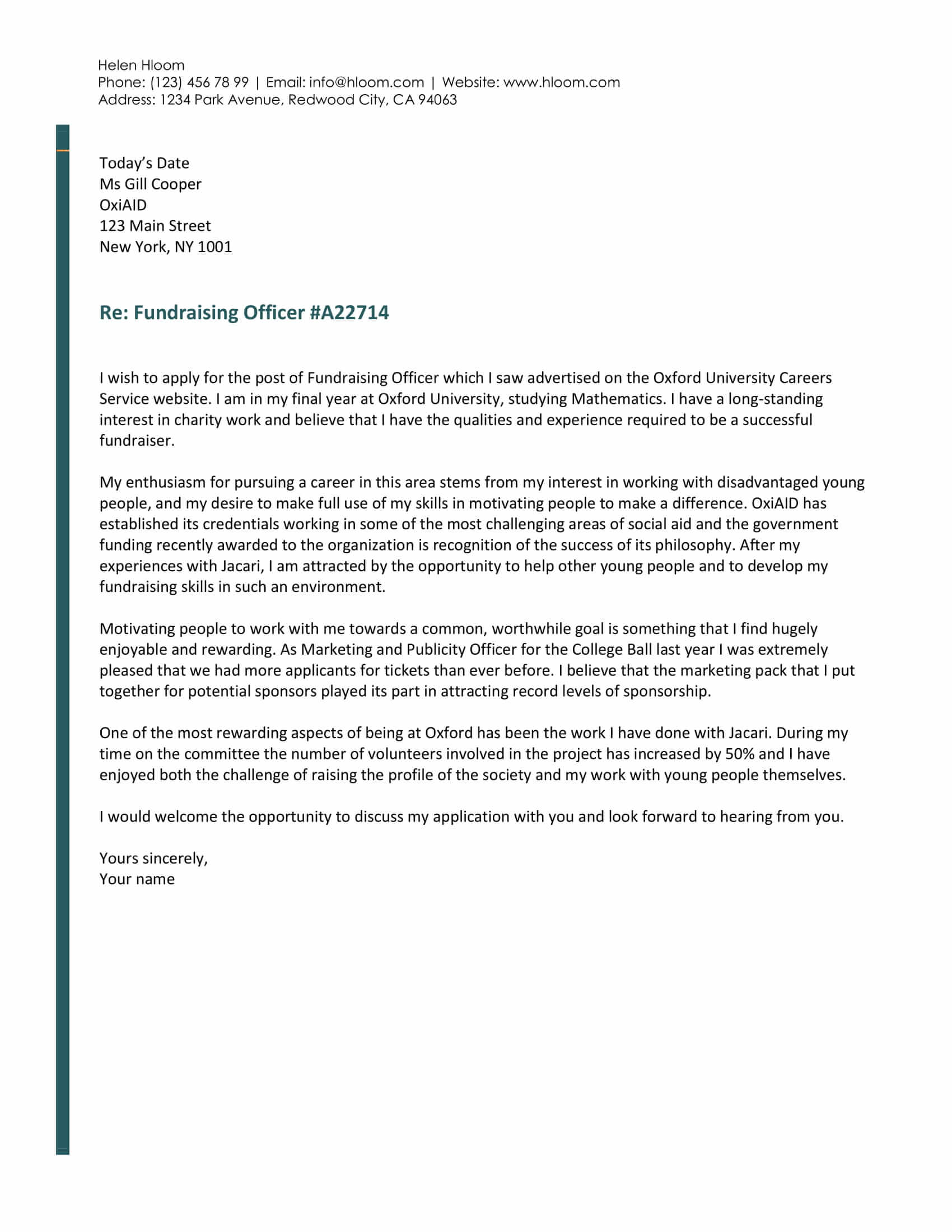 Helen Hloom
Phone: (123) 456 78 99 | Email: info@hloom.com | Website: www.hloom.com
Address: 1234 Park Avenue, Redwood City, CA 94063

Today's Date
Ms Gill Cooper
OxiAID
123 Main Street
New York, NY 1001

Re: Fundraising Officer #A22714

I wish to apply for the post of Fundraising Officer which I saw advertised on the Oxford University Careers Service website. I am in my final year at Oxford University, studying Mathematics. I have a long-standing interest in charity work and believe that I have the qualities and experience required to be a successful fundraiser.

My enthusiasm for pursuing a career in this area stems from my interest in working with disadvantaged young people, and my desire to make full use of my skills in motivating people to make a difference. OxiAID has established its credentials working in some of the most challenging areas of social aid and the government funding recently awarded to the organization is recognition of the success of its philosophy. After my experiences with Jacari, I am attracted by the opportunity to help other young people and to develop my fundraising skills in such an environment.

Motivating people to work with me towards a common, worthwhile goal is something that I find hugely enjoyable and rewarding. As Marketing and Publicity Officer for the College Ball last year I was extremely pleased that we had more applicants for tickets than ever before. I believe that the marketing pack that I put together for potential sponsors played its part in attracting record levels of sponsorship.

One of the most rewarding aspects of being at Oxford has been the work I have done with Jacari. During my time on the committee the number of volunteers involved in the project has increased by 50% and I have enjoyed both the challenge of raising the profile of the society and my work with young people themselves.

I would welcome the opportunity to discuss my application with you and look forward to hearing from you.

Yours sincerely,
Your name